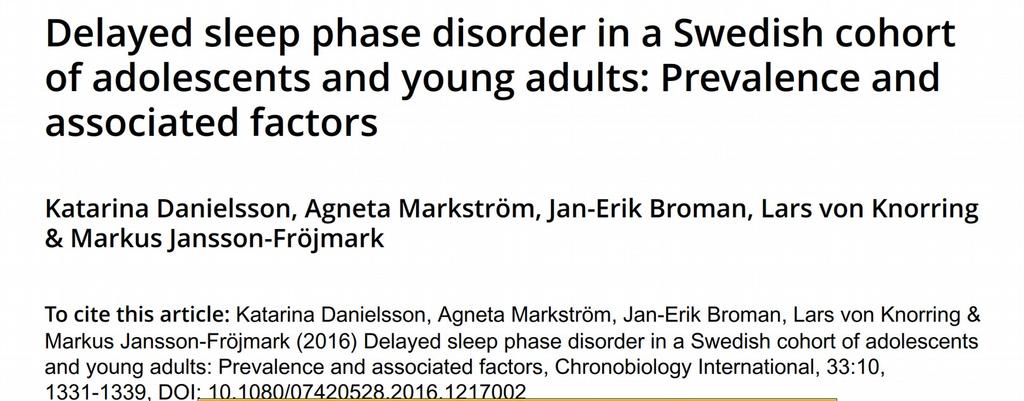 Delayed sleep phase disorder in a Swedish cohort of adolescents and young adults: Prevalence and associated factors

Katarina Danielsson, Agneta Markström, Jan-Erik Broman, Lars von Knorring & Markus Jansson-Fröjmark

To cite this article: Katarina Danielsson, Agneta Markström, Jan-Erik Broman, Lars von Knorring & Markus Jansson-Fröjmark (2016) Delayed sleep phase disorder in a Swedish cohort of adolescents and young adults: Prevalence and associated factors, Chronobiology International, 33:10, 1331-1339, DOI: 10.1080/07420528.2016.1217002